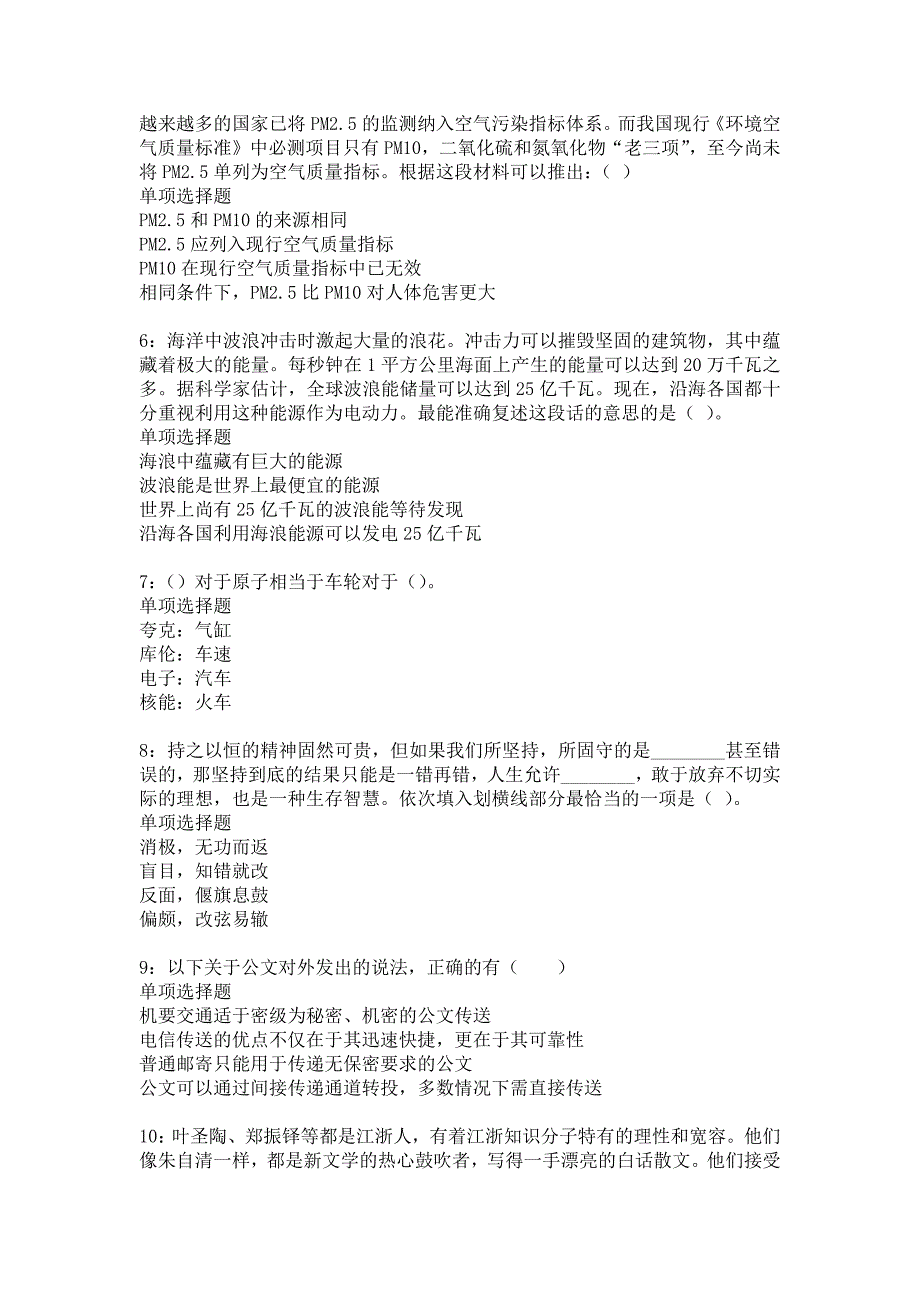 越来越多的国家已将 PM2.5 的监测纳入空气污染指标体系。而我国现行《环境空气质量标准》中必测项目只有 PM10，二氧化硫和氮氧化物“老三项”，至今尚未将 PM2.5 单列为空气质量指标。根据这段材料可以推出：（ ）
单项选择题
PM2.5 和 PM10 的来源相同
PM2.5 应列入现行空气质量指标
PM10 在现行空气质量指标中已无效
相同条件下，PM2.5 比 PM10 对人体危害更大

6：海洋中波浪冲击时激起大量的浪花。冲击力可以摧毁坚固的建筑物，其中蕴藏着极大的能量。每秒钟在 1 平方公里海面上产生的能量可以达到 20 万千瓦之多。据科学家估计，全球波浪能储量可以达到 25 亿千瓦。现在，沿海各国都十分重视利用这种能源作为电动力。最能准确复述这段话的意思的是（ ）。
单项选择题
海浪中蕴藏有巨大的能源
波浪能是世界上最便宜的能源
世界上尚有 25 亿千瓦的波浪能等待发现
沿海各国利用海浪能源可以发电 25 亿千瓦

7：（）对于原子相当于车轮对于（）。
单项选择题
夸克：气缸
库伦：车速
电子：汽车
核能：火车

8：持之以恒的精神固然可贵，但如果我们所坚持，所固守的是________甚至错误的，那坚持到底的结果只能是一错再错，人生允许________，敢于放弃不切实际的理想，也是一种生存智慧。依次填入划横线部分最恰当的一项是（ ）。
单项选择题
消极，无功而返
盲目，知错就改
反面，偃旗息鼓
偏颇，改弦易辙

9：以下关于公文对外发出的说法，正确的有（　　）
单项选择题
机要交通适于密级为秘密、机密的公文传送
电信传送的优点不仅在于其迅速快捷，更在于其可靠性
普通邮寄只能用于传递无保密要求的公文
公文可以通过间接传递通道转投，多数情况下需直接传送

10：叶圣陶、郑振铎等都是江浙人，有着江浙知识分子特有的理性和宽容。他们像朱自清一样，都是新文学的热心鼓吹者，写得一手漂亮的白话散文。他们接受